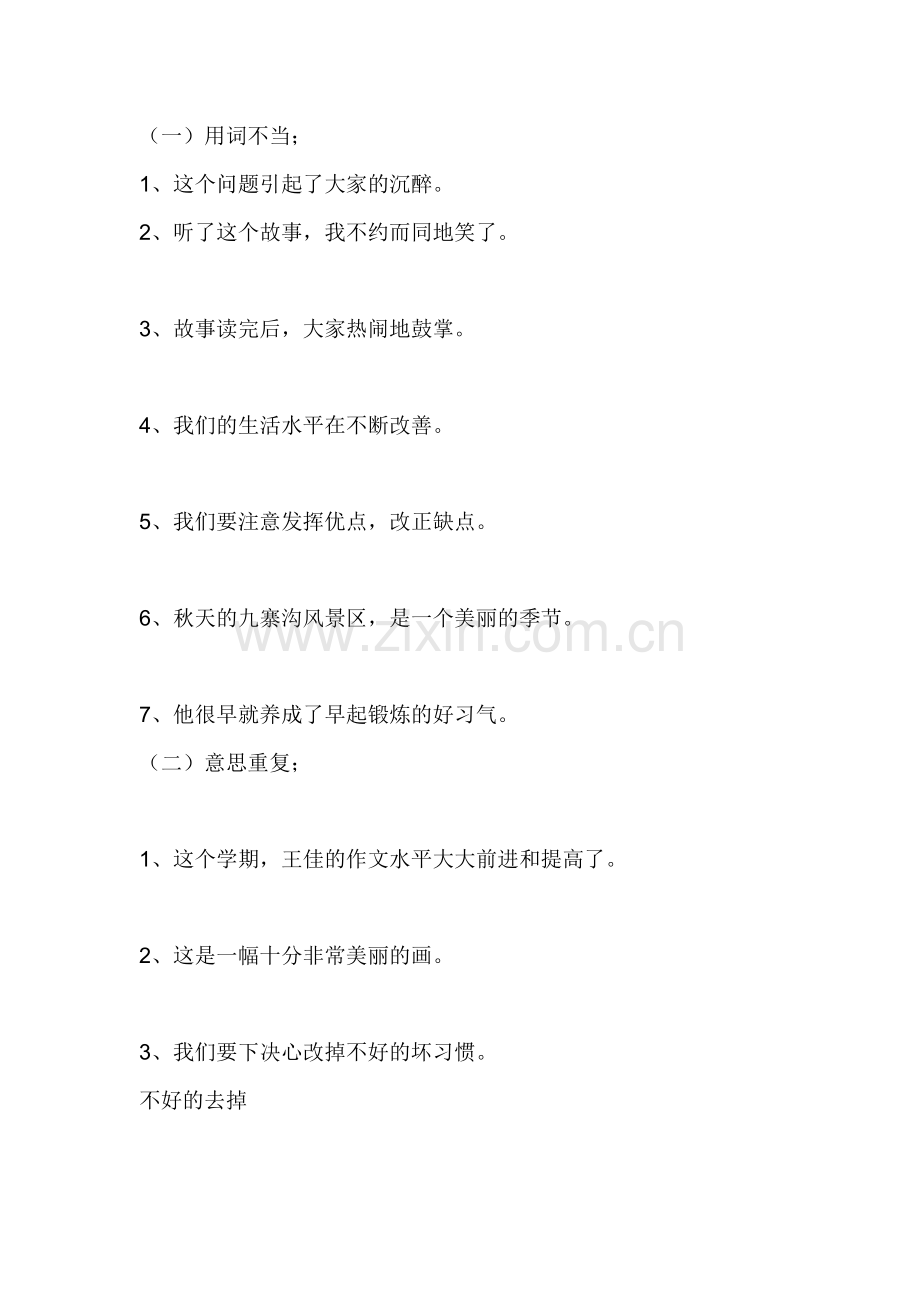 （一）用词不当;

1、这个问题引起了大家的沉醉。

2、听了这个故事，我不约而同地笑了。

3、故事读完后，大家热闹地鼓掌。

4、我们的生活水平在不断改善。

5、我们要注意发挥优点，改正缺点。

6、秋天的九寨沟风景区，是一个美丽的季节。

www.zixin.com.cn

7、他很早就养成了早起锻炼的好习气。

（二）意思重复;

1、这个学期，王佳的作文水平大大前进和提高了。

2、这是一幅十分非常美丽的画。

3、我们要下决心改掉不好的坏习惯。

不好的去掉